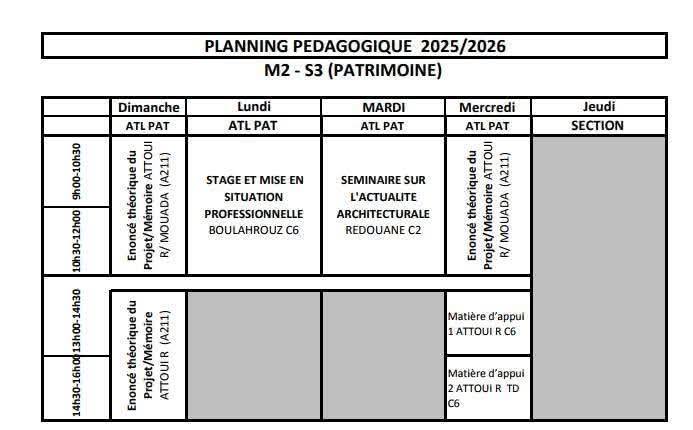 PLANNING PEDAGOGIQUE 2025/2026
M2 - S3 (PATRIMOINE)

| | Dimanche | Lundi | MARDI | Mercredi | Jeudi |
|---|---|---|---|---|---|
| | ATL PAT | ATL PAT | ATL PAT | ATL PAT | SECTION |
| 9h00-10h30 | Enoncé théorique du Projet/Mémoire ATTOUI R/ MOUADA (A211) | STAGE ET MISE EN SITUATION PROFESSIONNELLE BOULAHROUZ C6 | SEMINAIRE SUR L'ACTUALITE ARCHITECTURALE REDOUANE C2 | Enoncé théorique du Projet/Mémoire ATTOUI R/ MOUADA (A211) | |
| 10h30-12h00 | | | | | |
| 13h00-14h30 | Enoncé théorique du Projet/Mémoire ATTOUI R (A211) | | | Matière d'appui 1 ATTOUI R C6 | |
| 14h30-16h00 | | | | Matière d'appui 2 ATTOUI R TD C6 | |